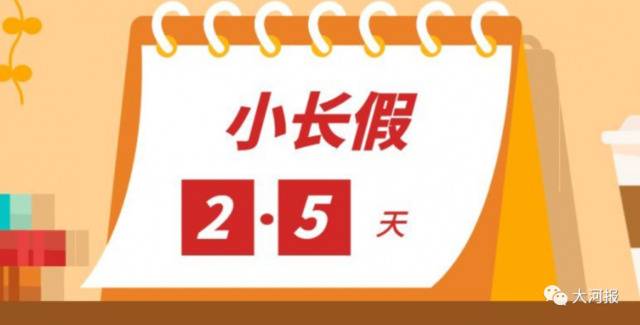 小长假

2·5 天

大河报